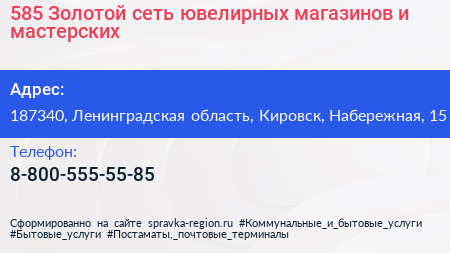 585 Золотой сеть ювелирных магазинов и мастерских

Адрес:

187340, Ленинградская область, Кировск, Набережная, 15

Телефон:

8-800-555-55-85

Сформированно на сайте spravka-region.ru #Коммунальные_и_бытовые_услуги #Бытовые_услуги #Постаматы,_почтовые_терминалы